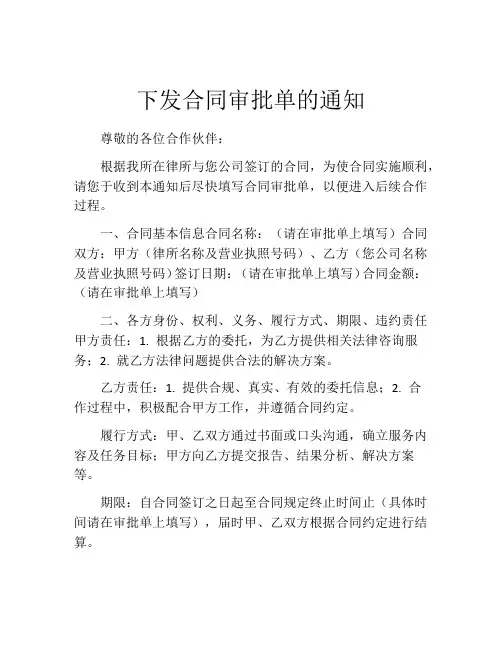 下发合同审批单的通知

尊敬的各位合作伙伴：

根据我所在律所与您公司签订的合同，为使合同实施顺利，请您于收到本通知后尽快填写合同审批单，以便进入后续合作过程。

一、合同基本信息合同名称：（请在审批单上填写）合同双方：甲方（律所名称及营业执照号码）、乙方（您公司名称及营业执照号码）签订日期：（请在审批单上填写）合同金额：（请在审批单上填写）

二、各方身份、权利、义务、履行方式、期限、违约责任甲方责任：1. 根据乙方的委托，为乙方提供相关法律咨询服务；2. 就乙方法律问题提供合法的解决方案。

乙方责任：1. 提供合规、真实、有效的委托信息；2. 合作过程中，积极配合甲方工作，并遵循合同约定。

履行方式：甲、乙双方通过书面或口头沟通，确立服务内容及任务目标；甲方向乙方提交报告、结果分析、解决方案等。

期限：自合同签订之日起至合同规定终止时间止（具体时间请在审批单上填写），届时甲、乙双方根据合同约定进行结算。